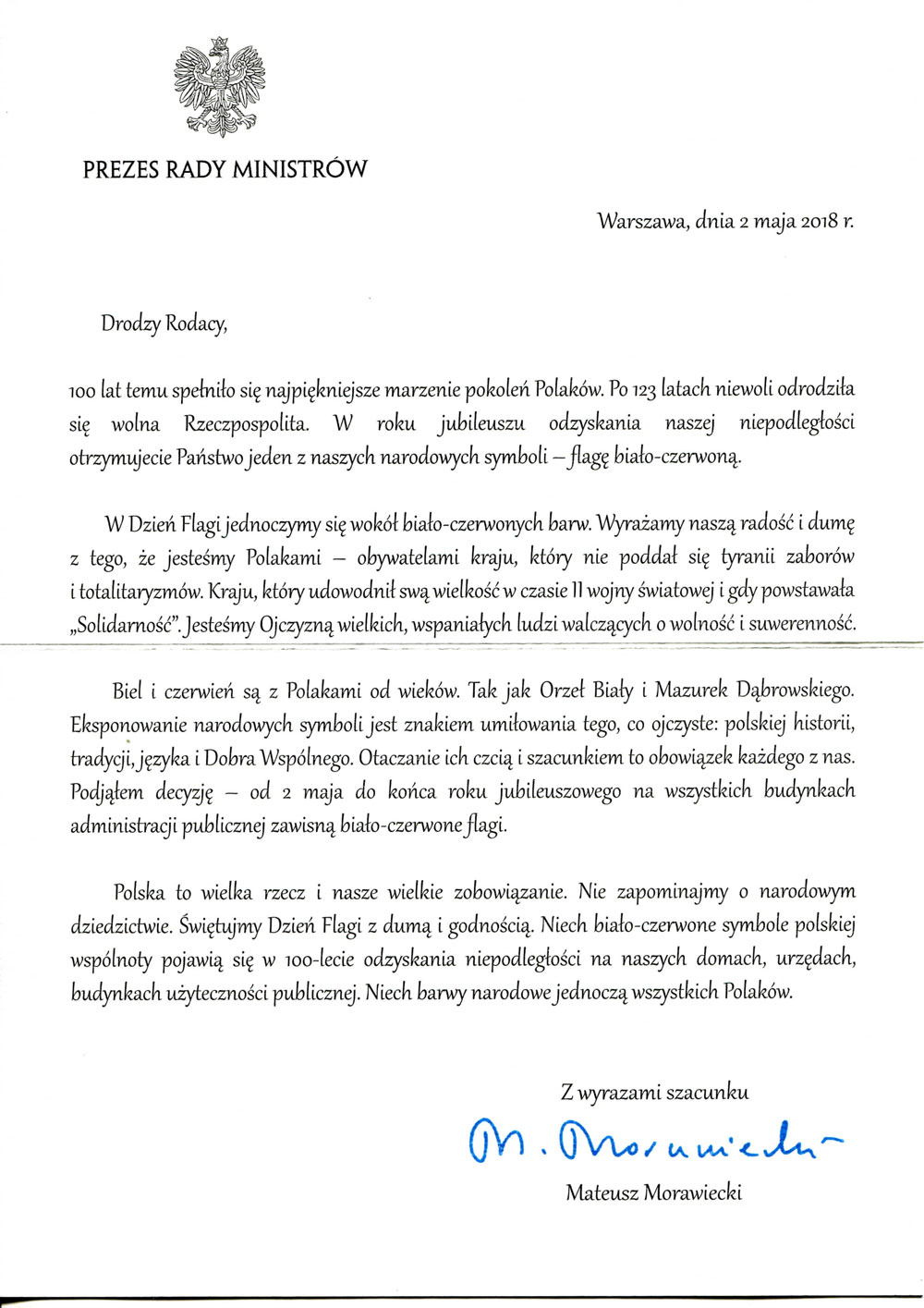 PREZES RADY MINISTRÓW

Warszawa, dnia 2 maja 2018 r.

Drodzy Rodacy,

100 lat temu spełniło się najpiękniejsze marzenie pokoleń Polaków. Po 123 latach niewoli odrodziła się wolna Rzeczpospolita. W roku jubileuszu odzyskania naszej niepodległości otrzymujecie Państwo jeden z naszych narodowych symboli – flagę biało-czerwoną.

W Dzień Flagi jednoczymy się wokół biało-czerwonych barw. Wyrażamy naszą radość i dumę z tego, że jesteśmy Polakami – obywatelami kraju, który nie poddał się tyranii zaborów i totalitaryzmów. Kraju, który udowodnił swą wielkość w czasie II wojny światowej i gdy powstawała „Solidarność". Jesteśmy Ojczyzną wielkich, wspaniałych ludzi walczących o wolność i suwerenność.

Biel i czerwień są z Polakami od wieków. Tak jak Orzeł Biały i Mazurek Dąbrowskiego. Eksponowanie narodowych symboli jest znakiem umiłowania tego, co ojczyste: polskiej historii, tradycji, języka i Dobra Wspólnego. Otaczanie ich czcią i szacunkiem to obowiązek każdego z nas. Podjąłem decyzję – od 2 maja do końca roku jubileuszowego na wszystkich budynkach administracji publicznej zawisną biało-czerwone flagi.

Polska to wielka rzecz i nasze wielkie zobowiązanie. Nie zapominajmy o narodowym dziedzictwie. Świętujmy Dzień Flagi z dumą i godnością. Niech biało-czerwone symbole polskiej wspólnoty pojawią się w 100-lecie odzyskania niepodległości na naszych domach, urzędach, budynkach użyteczności publicznej. Niech barwy narodowe jednoczą wszystkich Polaków.

Z wyrazami szacunku

M. Morawiecki

Mateusz Morawiecki